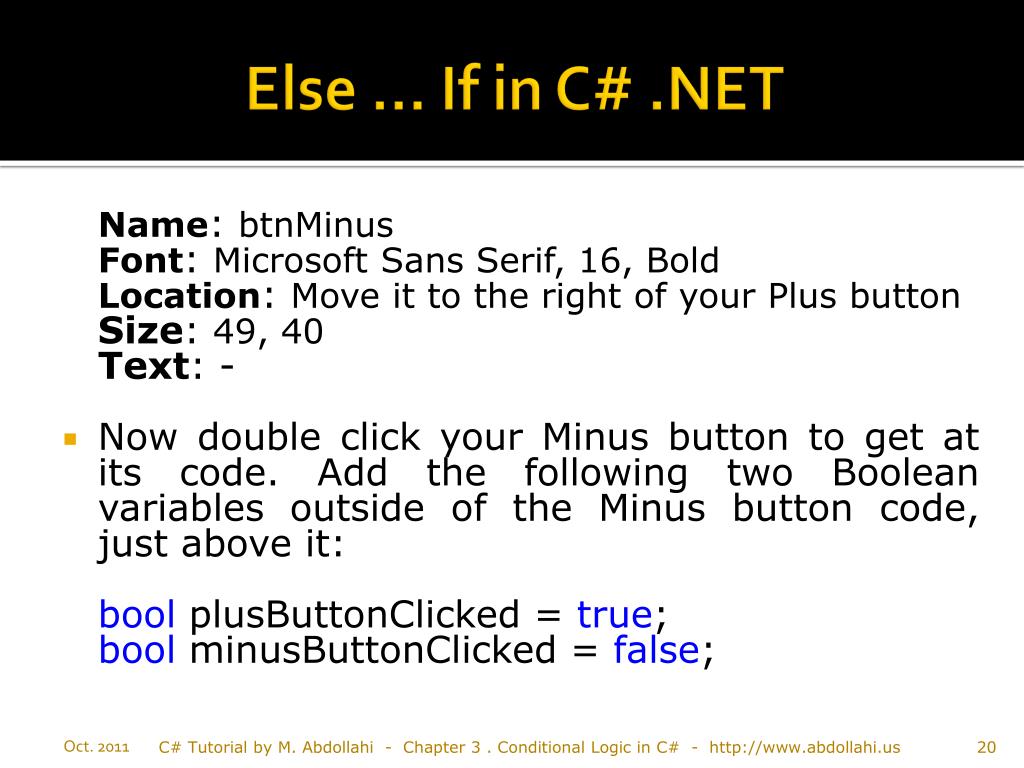 Else … If in C# .NET

Name: btnMinus
Font: Microsoft Sans Serif, 16, Bold
Location: Move it to the right of your Plus button
Size: 49, 40
Text: -

Now double click your Minus button to get at its code. Add the following two Boolean variables outside of the Minus button code, just above it:

bool plusButtonClicked = true;
bool minusButtonClicked = false;

Oct. 2011 C# Tutorial by M. Abdollahi - Chapter 3 . Conditional Logic in C# - http://www.abdollahi.us 20